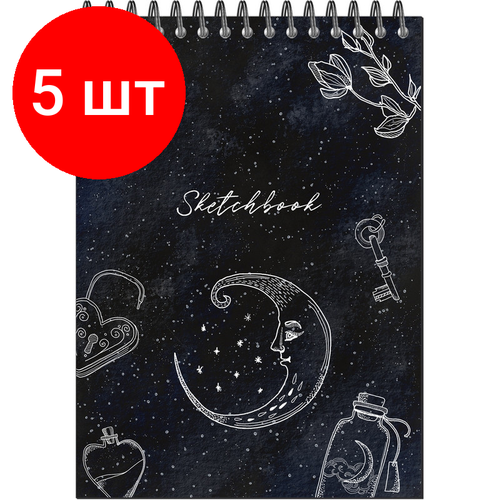 5 шт

Sketchbook